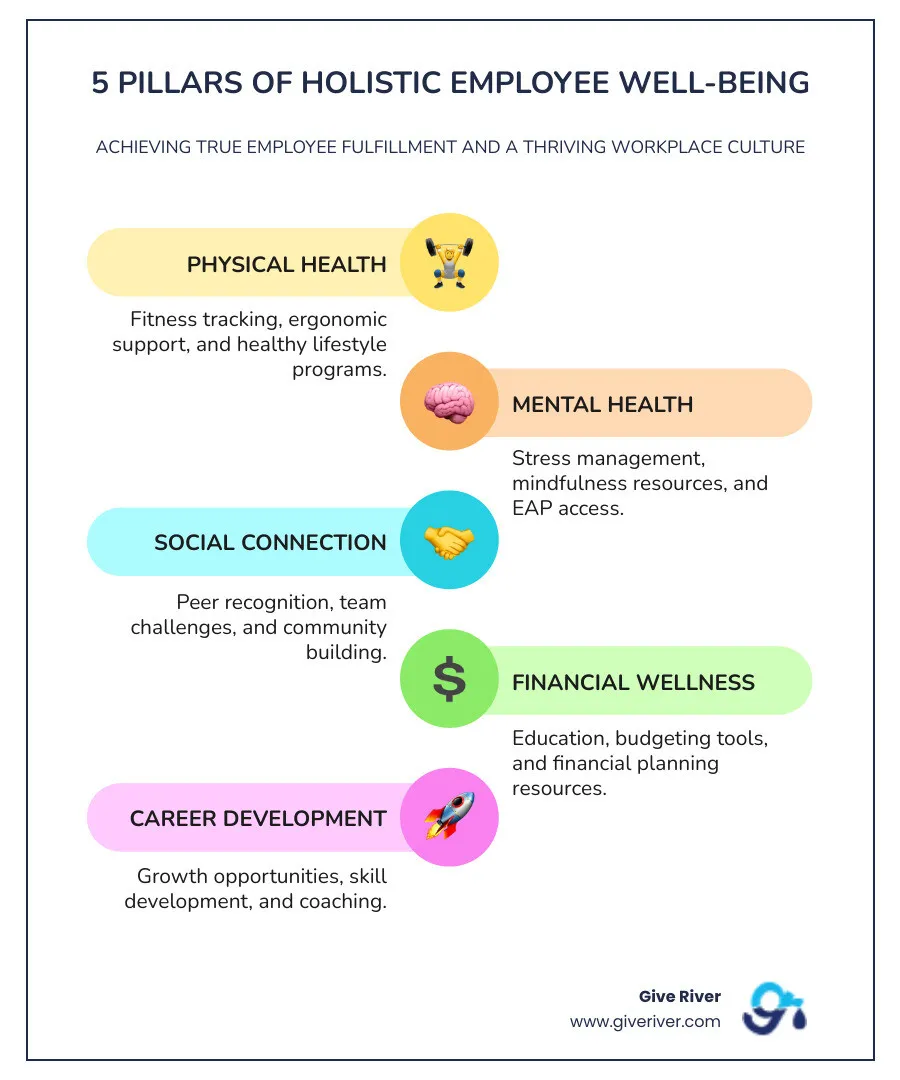 5 PILLARS OF HOLISTIC EMPLOYEE WELL-BEING

ACHIEVING TRUE EMPLOYEE FULFILLMENT AND A THRIVING WORKPLACE CULTURE

PHYSICAL HEALTH

Fitness tracking, ergonomic support, and healthy lifestyle programs.

MENTAL HEALTH

Stress management, mindfulness resources, and EAP access.

SOCIAL CONNECTION

Peer recognition, team challenges, and community building.

$

FINANCIAL WELLNESS

Education, budgeting tools, and financial planning resources.

CAREER DEVELOPMENT

Growth opportunities, skill development, and coaching.

Give River
www.giveriver.com